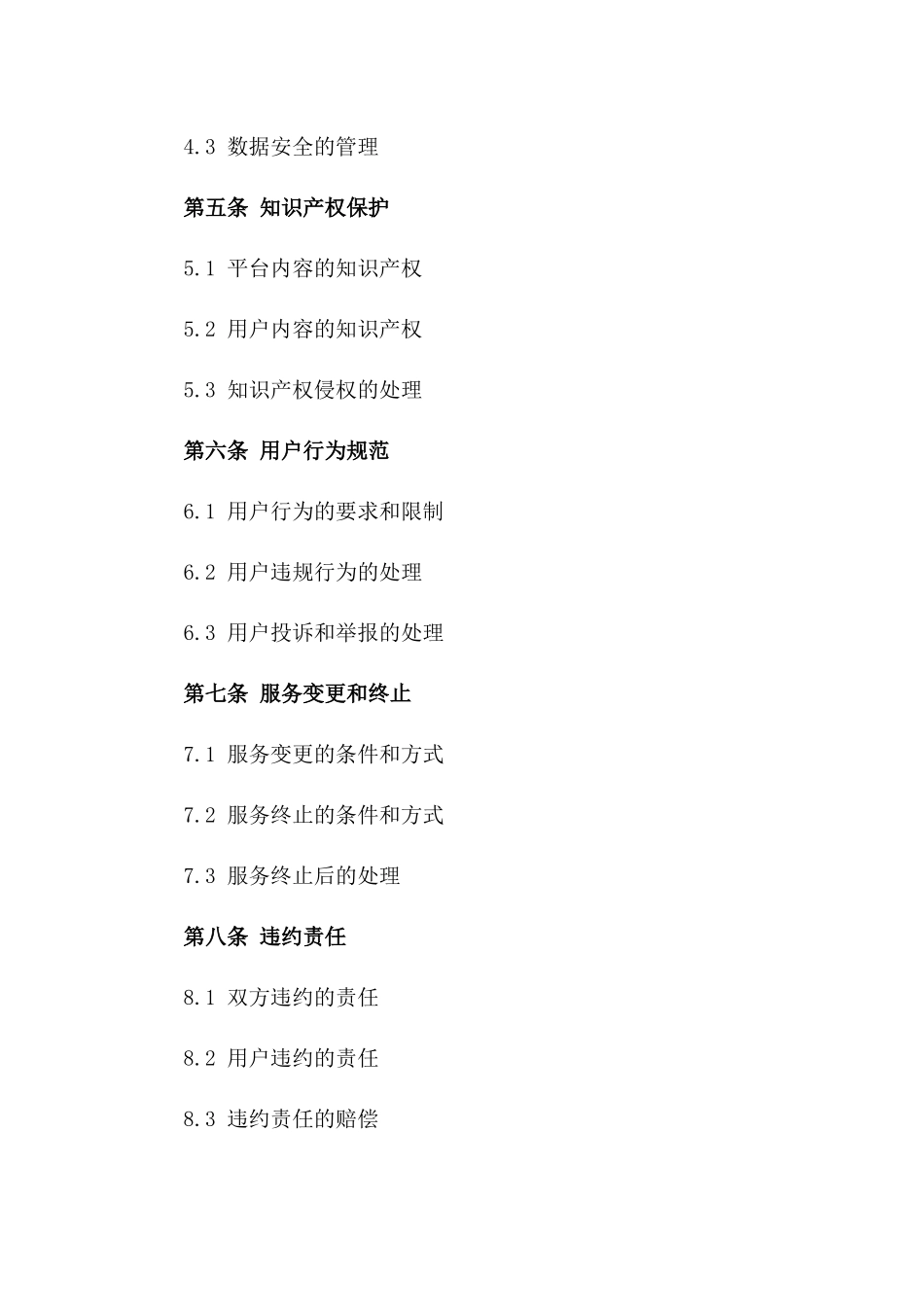 4.3 数据安全的管理

第五条 知识产权保护

5.1 平台内容的知识产权

5.2 用户内容的知识产权

5.3 知识产权侵权的处理

第六条 用户行为规范

6.1 用户行为的要求和限制

6.2 用户违规行为的处理

6.3 用户投诉和举报的处理

第七条 服务变更和终止

7.1 服务变更的条件和方式

7.2 服务终止的条件和方式

7.3 服务终止后的处理

第八条 违约责任

8.1 双方违约的责任

8.2 用户违约的责任

8.3 违约责任的赔偿